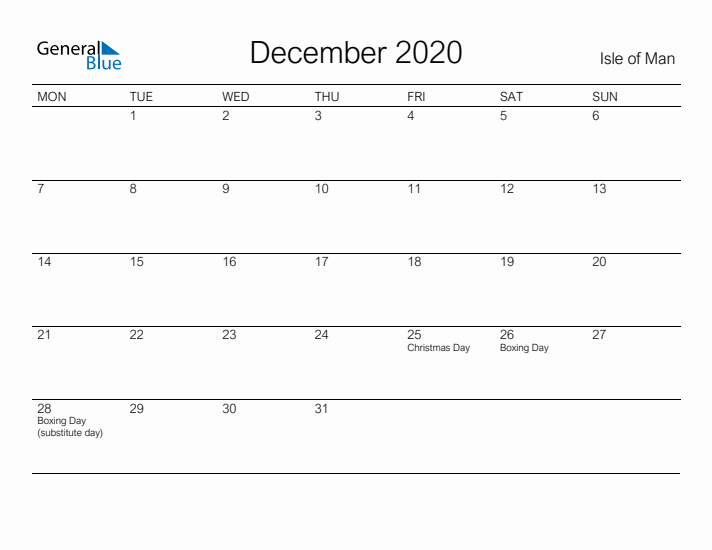 General Blue

December 2020

Isle of Man

| MON | TUE | WED | THU | FRI | SAT | SUN |
|---|---|---|---|---|---|---|
| | 1 | 2 | 3 | 4 | 5 | 6 |
| 7 | 8 | 9 | 10 | 11 | 12 | 13 |
| 14 | 15 | 16 | 17 | 18 | 19 | 20 |
| 21 | 22 | 23 | 24 | 25 Christmas Day | 26 Boxing Day | 27 |
| 28 Boxing Day (substitute day) | 29 | 30 | 31 | | | |